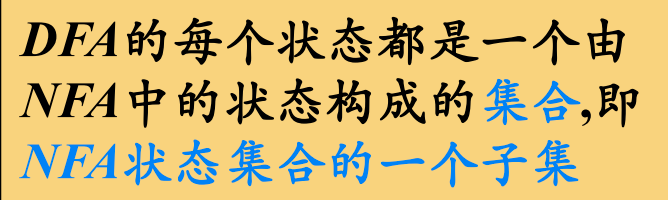 DFA的每个状态都是一个由NFA中的状态构成的集合,即NFA状态集合的一个子集